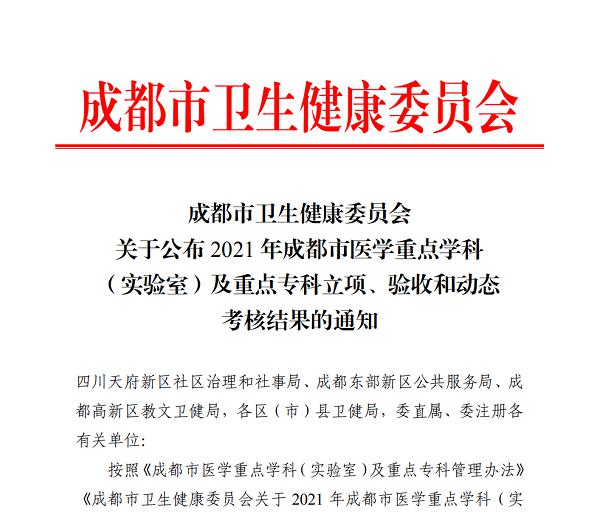 成都市卫生健康委员会

成都市卫生健康委员会
关于公布 2021 年成都市医学重点学科
（实验室）及重点专科立项、验收和动态
考核结果的通知

四川天府新区社区治理和社事局、成都东部新区公共服务局、成都高新区教文卫健局，各区（市）县卫健局，委直属、委注册各有关单位：

按照《成都市医学重点学科（实验室）及重点专科管理办法》《成都市卫生健康委员会关于 2021 年成都市医学重点学科（实